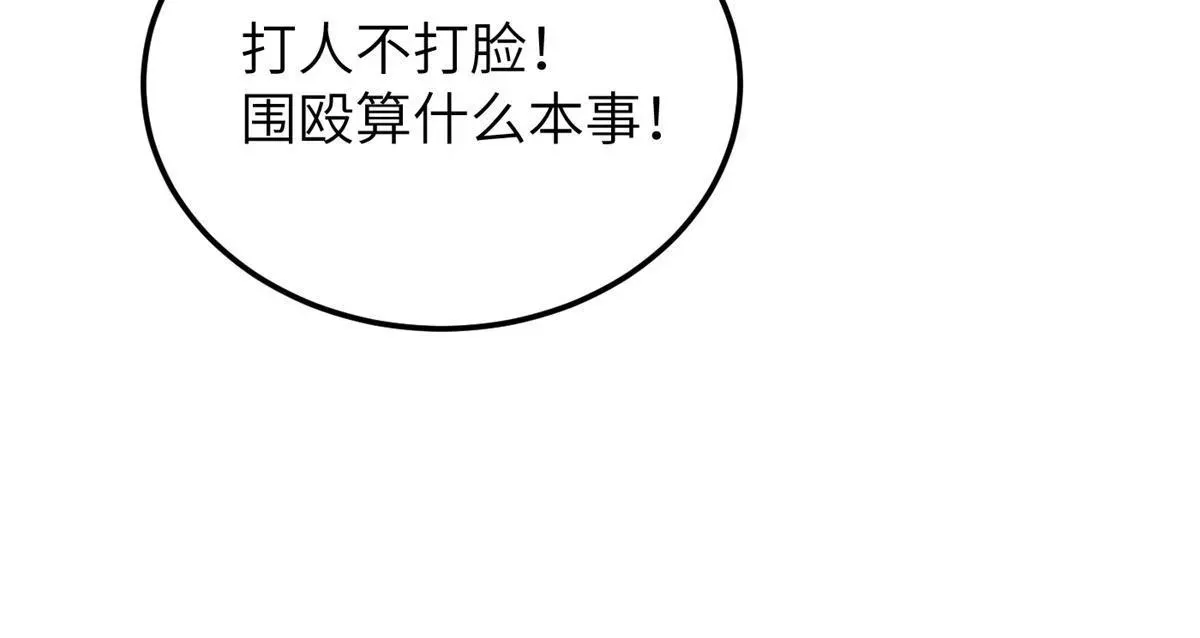 打人不打脸！
围殴算什么本事！